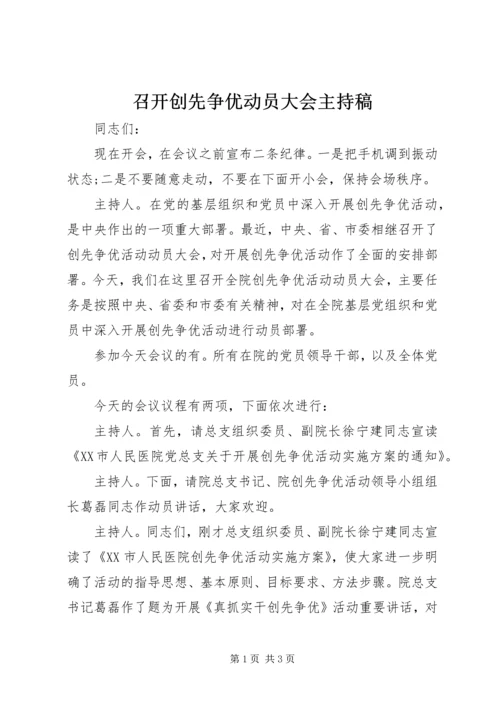 召开创先争优动员大会主持稿

同志们：

现在开会，在会议之前宣布二条纪律。一是把手机调到振动状态;二是不要随意走动，不要在下面开小会，保持会场秩序。

主持人。在党的基层组织和党员中深入开展创先争优活动，是中央作出的一项重大部署。最近，中央、省、市委相继召开了创先争优活动动员大会，对开展创先争优活动作了全面的安排部署。今天，我们在这里召开全院创先争优活动动员大会，主要任务是按照中央、省委和市委有关精神，对在全院基层党组织和党员中深入开展创先争优活动进行动员部署。

参加今天会议的有。所有在院的党员领导干部，以及全体党员。

今天的会议议程有两项，下面依次进行：

主持人。首先，请总支组织委员、副院长徐宁建同志宣读《XX市人民医院党总支关于开展创先争优活动实施方案的通知》。

主持人。下面，请院总支书记、院创先争优活动领导小组组长葛磊同志作动员讲话，大家欢迎。

主持人。同志们，刚才总支组织委员、副院长徐宁建同志宣读了《XX市人民医院创先争优活动实施方案》，使大家进一步明确了活动的指导思想、基本原则、目标要求、方法步骤。院总支书记葛磊作了题为开展《真抓实干创先争优》活动重要讲话，对

第1页 共3页